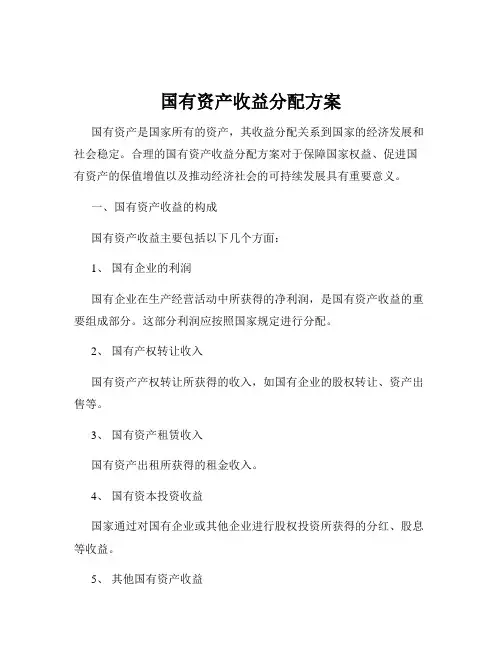 国有资产收益分配方案

国有资产是国家所有的资产，其收益分配关系到国家的经济发展和社会稳定。合理的国有资产收益分配方案对于保障国家权益、促进国有资产的保值增值以及推动经济社会的可持续发展具有重要意义。

一、国有资产收益的构成

国有资产收益主要包括以下几个方面：

1、 国有企业的利润

国有企业在生产经营活动中所获得的净利润，是国有资产收益的重要组成部分。这部分利润应按照国家规定进行分配。

2、 国有产权转让收入

国有资产产权转让所获得的收入，如国有企业的股权转让、资产出售等。

3、 国有资产租赁收入

国有资产出租所获得的租金收入。

4、 国有资本投资收益

国家通过对国有企业或其他企业进行股权投资所获得的分红、股息等收益。

5、 其他国有资产收益